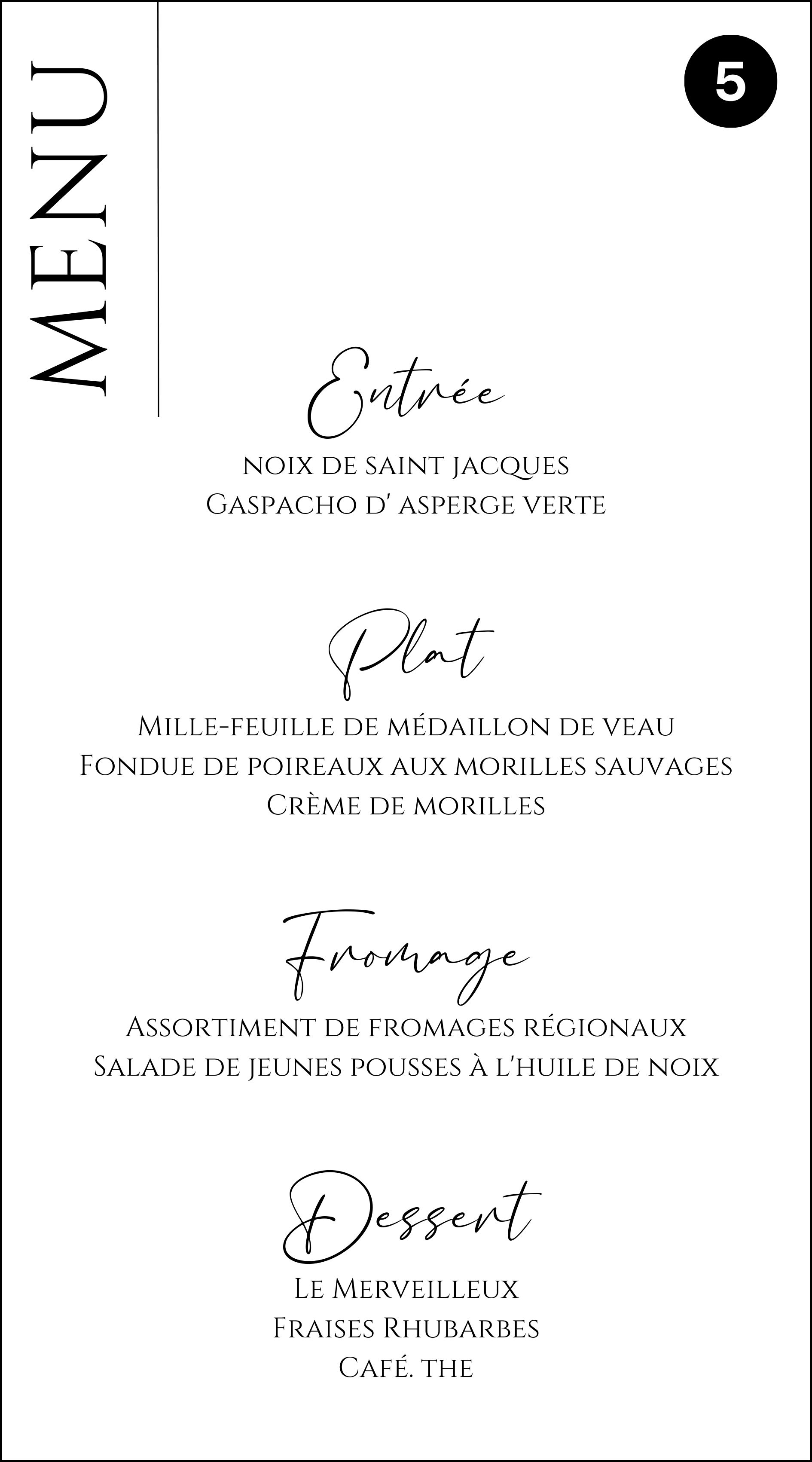 MENU

5

Entrée

noix de saint jacques
Gaspacho d' asperge verte

Plat

Mille-feuille de médaillon de veau
Fondue de poireaux aux morilles sauvages
Crème de morilles

Fromage

Assortiment de fromages régionaux
Salade de jeunes pousses à l'huile de noix

Dessert

Le Merveilleux
Fraises Rhubarbes
Café. the